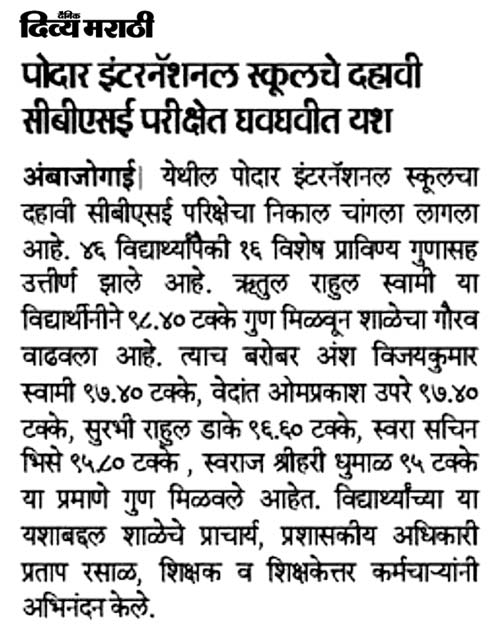 दैनिक दिव्य मराठी

पोदार इंटरनॅशनल स्कूलचे दहावी सीबीएसई परीक्षेत घवघवीत यश

अंबाजोगाई| येथील पोदार इंटरनॅशनल स्कूलचा दहावी सीबीएसई परिक्षेचा निकाल चांगला लागला आहे. ४६ विद्यार्थ्यांपैकी १६ विशेष प्राविण्य गुणासह उत्तीर्ण झाले आहे. ऋतुल राहुल स्वामी या विद्यार्थीनीने ९८.४० टक्के गुण मिळवून शाळेचा गौरव वाढवला आहे. त्याच बरोबर अंश विजयकुमार स्वामी ९७.४० टक्के, वेदांत ओमप्रकाश उपरे ९७.४० टक्के, सुरभी राहुल डाके ९६.६० टक्के, स्वरा सचिन भिसे ९५.८० टक्के , स्वराज श्रीहरी धुमाळ ९५ टक्के या प्रमाणे गुण मिळवले आहेत. विद्यार्थ्यांच्या या यशाबद्दल शाळेचे प्राचार्य, प्रशासकीय अधिकारी प्रताप रसाळ, शिक्षक व शिक्षकेत्तर कर्मचाऱ्यांनी अभिनंदन केले.